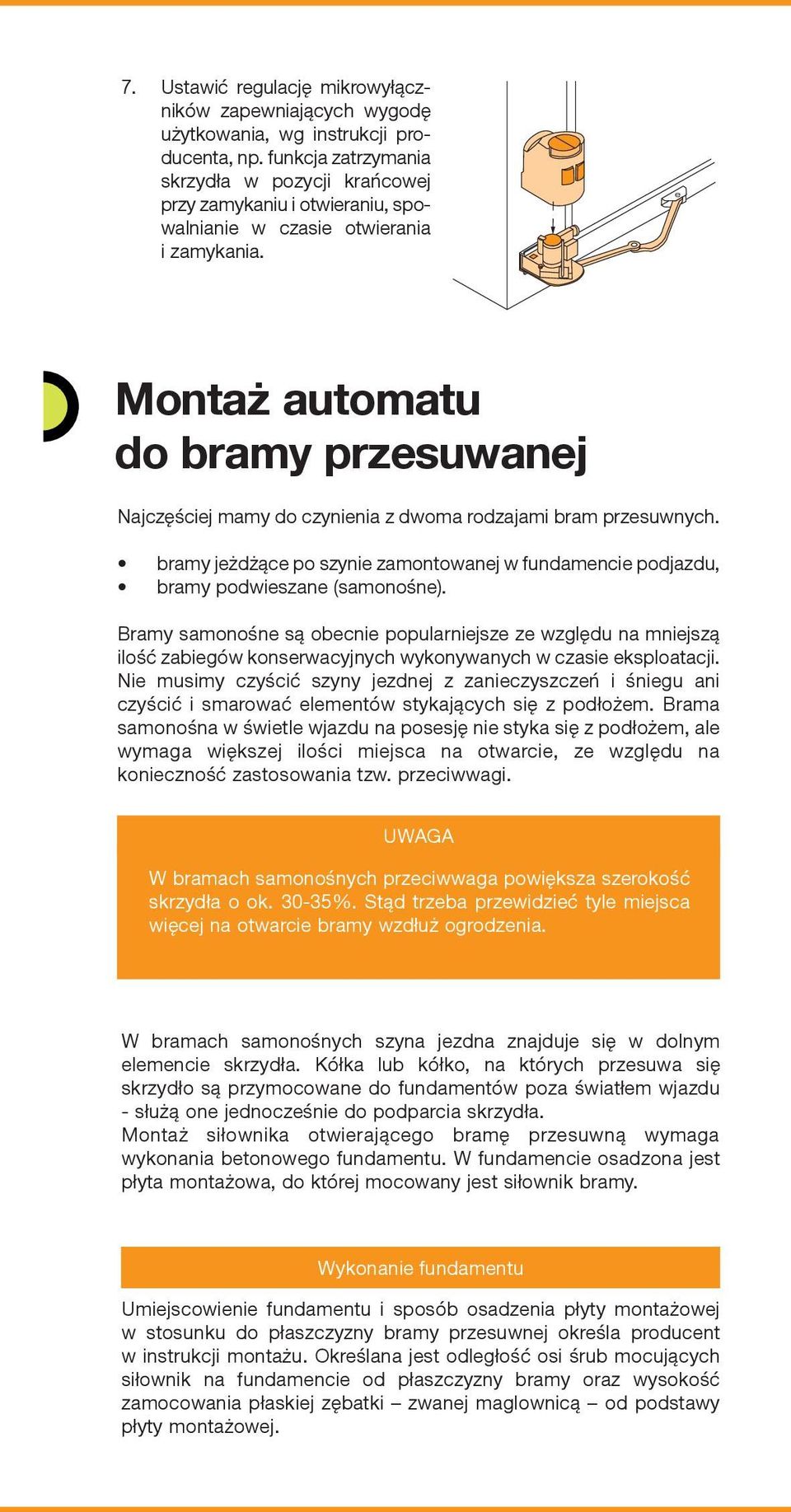 7. Ustawić regulację mikrowyłączników zapewniających wygodę użytkowania, wg instrukcji producenta, np. funkcja zatrzymania skrzydła w pozycji krańcowej przy zamykaniu i otwieraniu, spowalnianie w czasie otwierania i zamykania.

Montaż automatu do bramy przesuwanej

Najczęściej mamy do czynienia z dwoma rodzajami bram przesuwnych.

• bramy jeżdżące po szynie zamontowanej w fundamencie podjazdu,
• bramy podwieszane (samonośne).

Bramy samonośne są obecnie popularniejsze ze względu na mniejszą ilość zabiegów konserwacyjnych wykonywanych w czasie eksploatacji. Nie musimy czyścić szyny jezdnej z zanieczyszczeń i śniegu ani czyścić i smarować elementów stykających się z podłożem. Brama samonośna w świetle wjazdu na posesję nie styka się z podłożem, ale wymaga większej ilości miejsca na otwarcie, ze względu na konieczność zastosowania tzw. przeciwwagi.

UWAGA

W bramach samonośnych przeciwwaga powiększa szerokość skrzydła o ok. 30-35%. Stąd trzeba przewidzieć tyle miejsca więcej na otwarcie bramy wzdłuż ogrodzenia.

W bramach samonośnych szyna jezdna znajduje się w dolnym elemencie skrzydła. Kółka lub kółko, na których przesuwa się skrzydło są przymocowane do fundamentów poza światłem wjazdu - służą one jednocześnie do podparcia skrzydła.
Montaż siłownika otwierającego bramę przesuwną wymaga wykonania betonowego fundamentu. W fundamencie osadzona jest płyta montażowa, do której mocowany jest siłownik bramy.

Wykonanie fundamentu

Umiejscowienie fundamentu i sposób osadzenia płyty montażowej w stosunku do płaszczyzny bramy przesuwnej określa producent w instrukcji montażu. Określana jest odległość osi śrub mocujących siłownik na fundamencie od płaszczyzny bramy oraz wysokość zamocowania płaskiej zębatki – zwanej maglownicą – od podstawy płyty montażowej.